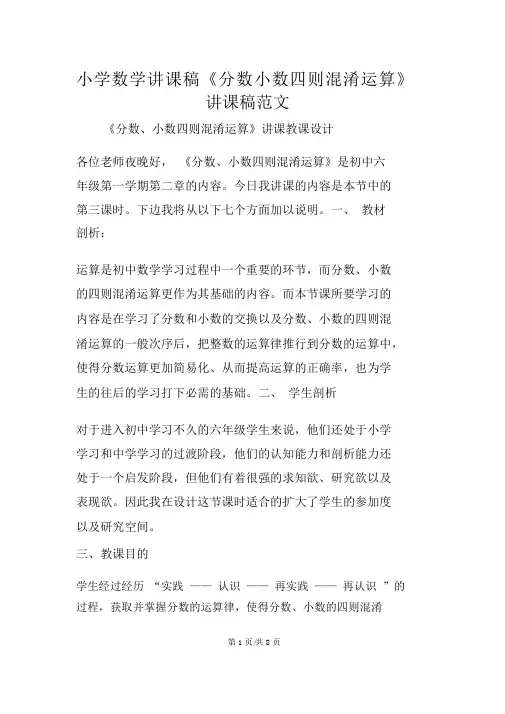 小学数学讲课稿《分数小数四则混淆运算》讲课稿范文

《分数、小数四则混淆运算》讲课教课设计

各位老师夜晚好，《分数、小数四则混淆运算》是初中六年级第一学期第二章的内容。今日我讲课的内容是本节中的第三课时。下边我将从以下七个方面加以说明。一、 教材剖析：

运算是初中数学学习过程中一个重要的环节，而分数、小数的四则混淆运算更作为其基础的内容。而本节课所要学习的内容是在学习了分数和小数的交换以及分数、小数的四则混淆运算的一般次序后，把整数的运算律推行到分数的运算中，使得分数运算更加简易化、从而提高运算的正确率，也为学生的往后的学习打下必需的基础。二、 学生剖析

对于进入初中学习不久的六年级学生来说，他们还处于小学学习和中学学习的过渡阶段，他们的认知能力和剖析能力还处于一个启发阶段，但他们有着很强的求知欲、研究欲以及表现欲。因此我在设计这节课时适合的扩大了学生的参加度以及研究空间。

三、教课目的

学生经过经历 “实践 —— 认识 —— 再实践 —— 再认识 ”的过程，获取并掌握分数的运算律，使得分数、小数的四则混淆

第 1 页/共 8 页